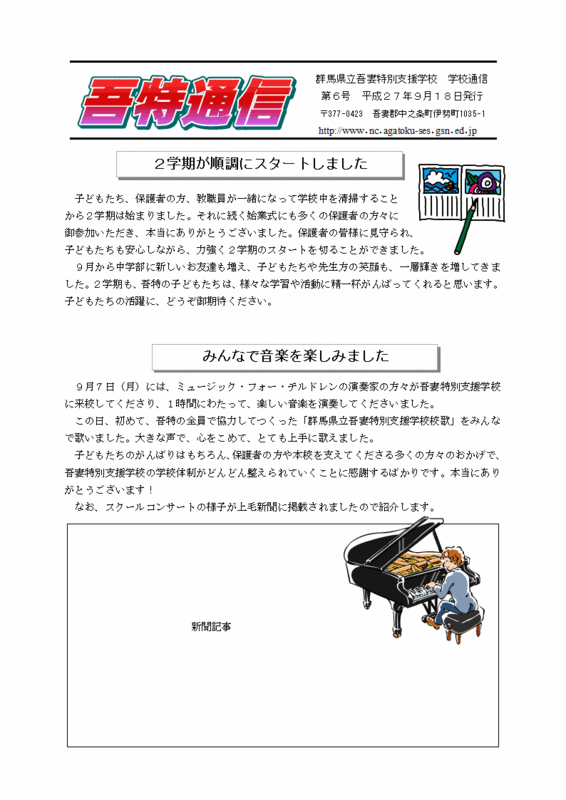 吾特通信

群馬県立吾妻特別支援学校　学校通信
第６号　平成２７年９月１８日発行
〒377-0423　吾妻郡中之条町伊勢町1035-1
http://www.nc.agatoku-ses.gsn.ed.jp

２学期が順調にスタートしました

子どもたち、保護者の方、教職員が一緒になって学校中を清掃することから２学期は始まりました。それに続く始業式にも多くの保護者の方々に御参加いただき、本当にありがとうございました。保護者の皆様に見守られ、子どもたちも安心しながら、力強く２学期のスタートを切ることができました。

９月から中学部に新しいお友達も増え、子どもたちや先生方の笑顔も、一層輝きを増してきました。２学期も、吾特の子どもたちは、様々な学習や活動に精一杯がんばってくれると思います。子どもたちの活躍に、どうぞ御期待ください。

みんなで音楽を楽しみました

９月７日（月）には、ミュージック・フォー・チルドレンの演奏家の方々が吾妻特別支援学校に来校してくださり、１時間にわたって、楽しい音楽を演奏してくださいました。

この日、初めて、吾特の全員で協力してつくった「群馬県立吾妻特別支援学校校歌」をみんなで歌いました。大きな声で、心をこめて、とても上手に歌えました。

子どもたちのがんばりはもちろん、保護者の方や本校を支えてくださる多くの方々のおかげで、吾妻特別支援学校の学校体制がどんどん整えられていくことに感謝するばかりです。本当にありがとうございます！

なお、スクールコンサートの様子が上毛新聞に掲載されましたので紹介します。

新聞記事